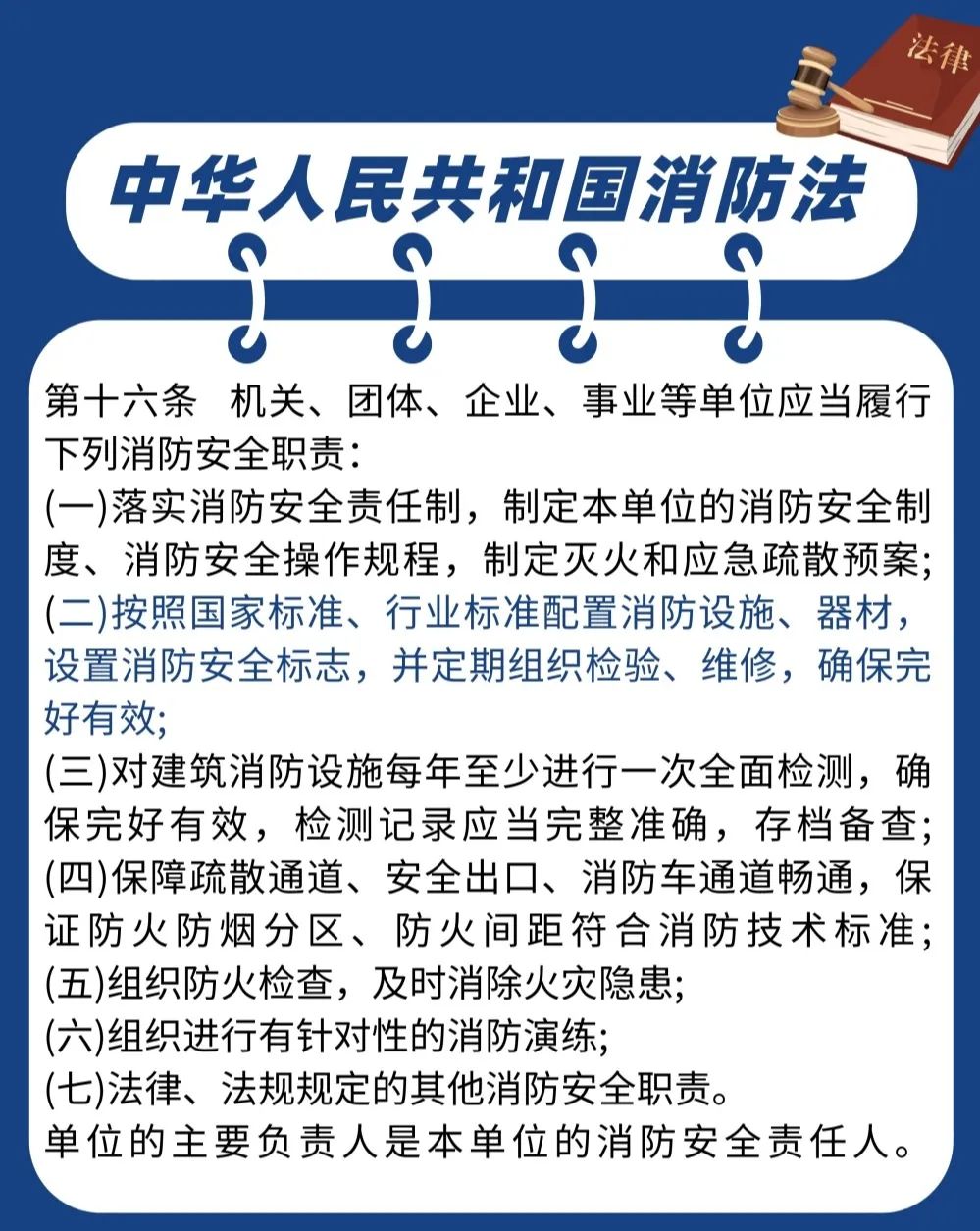 法律

中华人民共和国消防法

第十六条 机关、团体、企业、事业等单位应当履行下列消防安全职责：
(一)落实消防安全责任制，制定本单位的消防安全制度、消防安全操作规程，制定灭火和应急疏散预案；
(二)按照国家标准、行业标准配置消防设施、器材，设置消防安全标志，并定期组织检验、维修，确保完好有效；
(三)对建筑消防设施每年至少进行一次全面检测，确保完好有效，检测记录应当完整准确，存档备查；
(四)保障疏散通道、安全出口、消防车通道畅通，保证防火防烟分区、防火间距符合消防技术标准；
(五)组织防火检查，及时消除火灾隐患；
(六)组织进行有针对性的消防演练；
(七)法律、法规规定的其他消防安全职责。
单位的主要负责人是本单位的消防安全责任人。